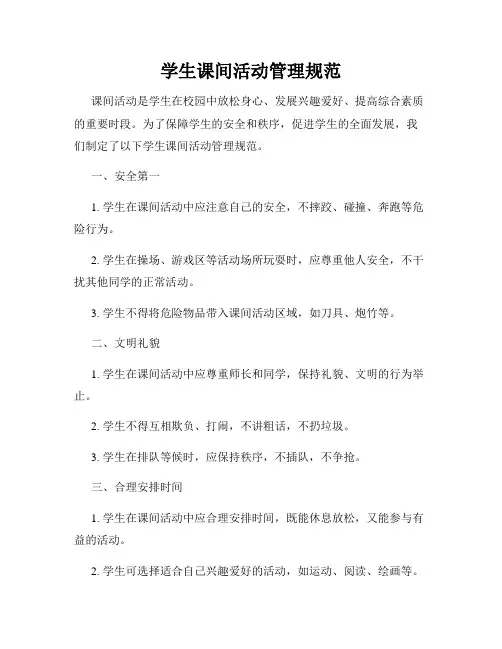 学生课间活动管理规范

课间活动是学生在校园中放松身心、发展兴趣爱好、提高综合素质的重要时段。为了保障学生的安全和秩序，促进学生的全面发展，我们制定了以下学生课间活动管理规范。

一、安全第一

1. 学生在课间活动中应注意自己的安全，不摔跤、碰撞、奔跑等危险行为。

2. 学生在操场、游戏区等活动场所玩耍时，应尊重他人安全，不干扰其他同学的正常活动。

3. 学生不得将危险物品带入课间活动区域，如刀具、炮竹等。

二、文明礼貌

1. 学生在课间活动中应尊重师长和同学，保持礼貌、文明的行为举止。

2. 学生不得互相欺负、打闹，不讲粗话，不扔垃圾。

3. 学生在排队等候时，应保持秩序，不插队，不争抢。

三、合理安排时间

1. 学生在课间活动中应合理安排时间，既能休息放松，又能参与有益的活动。

2. 学生可选择适合自己兴趣爱好的活动，如运动、阅读、绘画等。